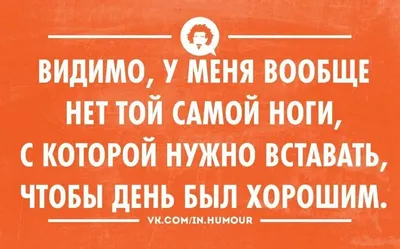 ВИДИМО, У МЕНЯ ВООБЩЕ НЕТ ТОЙ САМОЙ НОГИ, С КОТОРОЙ НУЖНО ВСТАВАТЬ, ЧТОБЫ ДЕНЬ БЫЛ ХОРОШИМ.

VK.COM/IN.HUMOUR